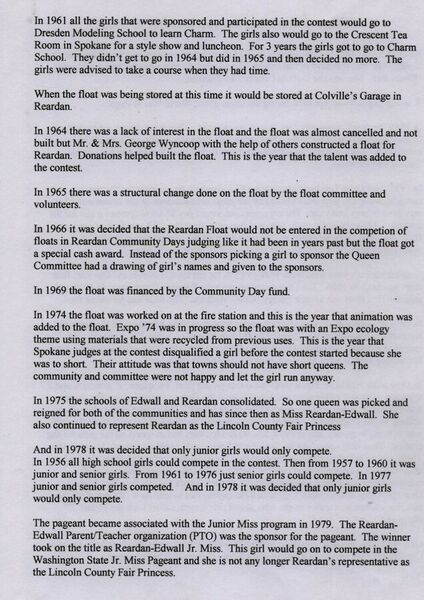 In 1961 all the girls that were sponsored and participated in the contest would go to Dresden Modeling School to learn Charm. The girls also would go to the Crescent Tea Room in Spokane for a style show and luncheon. For 3 years the girls got to go to Charm School. They didn't get to go in 1964 but did in 1965 and then decided no more. The girls were advised to take a course when they had time.

When the float was being stored at this time it would be stored at Colville's Garage in Reardan.

In 1964 there was a lack of interest in the float and the float was almost cancelled and not built but Mr. & Mrs. George Wyncoop with the help of others constructed a float for Reardan. Donations helped built the float. This is the year that the talent was added to the contest.

In 1965 there was a structural change done on the float by the float committee and volunteers.

In 1966 it was decided that the Reardan Float would not be entered in the competion of floats in Reardan Community Days judging like it had been in years past but the float got a special cash award. Instead of the sponsors picking a girl to sponsor the Queen Committee had a drawing of girl's names and given to the sponsors.

In 1969 the float was financed by the Community Day fund.

In 1974 the float was worked on at the fire station and this is the year that animation was added to the float. Expo '74 was in progress so the float was with an Expo ecology theme using materials that were recycled from previous uses. This is the year that Spokane judges at the contest disqualified a girl before the contest started because she was to short. Their attitude was that towns should not have short queens. The community and committee were not happy and let the girl run anyway.

In 1975 the schools of Edwall and Reardan consolidated. So one queen was picked and reigned for both of the communities and has since then as Miss Reardan-Edwall. She also continued to represent Reardan as the Lincoln County Fair Princess

And in 1978 it was decided that only junior girls would only compete.
In 1956 all high school girls could compete in the contest. Then from 1957 to 1960 it was junior and senior girls. From 1961 to 1976 just senior girls could compete. In 1977 junior and senior girls competed. And in 1978 it was decided that only junior girls would only compete.

The pageant became associated with the Junior Miss program in 1979. The Reardan-Edwall Parent/Teacher organization (PTO) was the sponsor for the pageant. The winner took on the title as Reardan-Edwall Jr. Miss. This girl would go on to compete in the Washington State Jr. Miss Pageant and she is not any longer Reardan's representative as the Lincoln County Fair Princess.